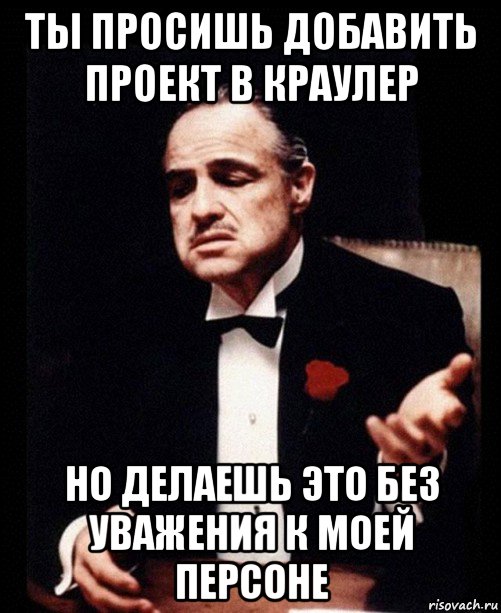 ТЫ ПРОСИШЬ ДОБАВИТЬ ПРОЕКТ В КРАУЛЕР

НО ДЕЛАЕШЬ ЭТО БЕЗ УВАЖЕНИЯ К МОЕЙ ПЕРСОНЕ

risovach.ru